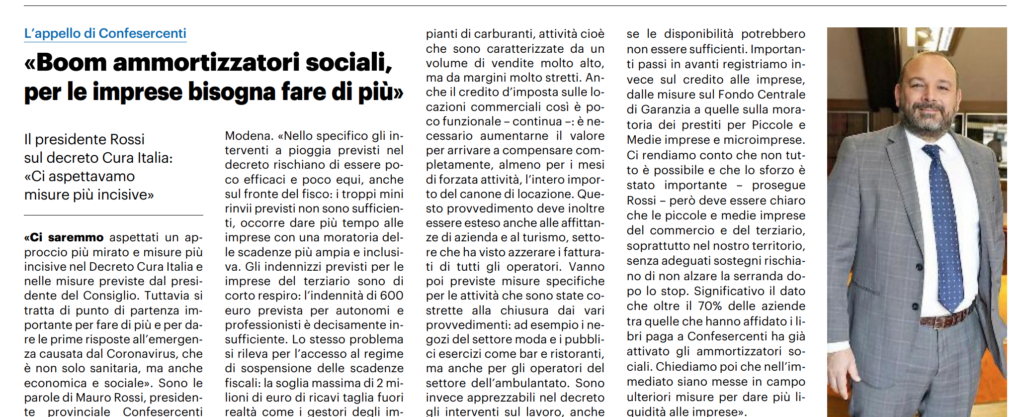 L'appello di Confesercenti

«Boom ammortizzatori sociali, per le imprese bisogna fare di più»

Il presidente Rossi sul decreto Cura Italia: «Ci aspettavamo misure più incisive»

«Ci saremmo aspettati un approccio più mirato e misure più incisive nel Decreto Cura Italia e nelle misure previste dal presidente del Consiglio. Tuttavia si tratta di punto di partenza importante per fare di più e per dare le prime risposte all'emergenza causata dal Coronavirus, che è non solo sanitaria, ma anche economica e sociale». Sono le parole di Mauro Rossi, presidente provinciale Confesercenti Modena. «Nello specifico gli interventi a pioggia previsti nel decreto rischiano di essere poco efficaci e poco equi, anche sul fronte del fisco: i troppi mini rinvii previsti non sono sufficienti, occorre dare più tempo alle imprese con una moratoria delle scadenze più ampia e inclusiva. Gli indennizzi previsti per le imprese del terziario sono di corto respiro: l'indennità di 600 euro prevista per autonomi e professionisti è decisamente insufficiente. Lo stesso problema si rileva per l'accesso al regime di sospensione delle scadenze fiscali: la soglia massima di 2 milioni di euro di ricavi taglia fuori realtà come i gestori degli impianti di carburanti, attività cioè che sono caratterizzate da un volume di vendite molto alto, ma da margini molto stretti. Anche il credito d'imposta sulle locazioni commerciali così è poco funzionale – continua –: è necessario aumentarne il valore per arrivare a compensare completamente, almeno per i mesi di forzata attività, l'intero importo del canone di locazione. Questo provvedimento deve inoltre essere esteso anche alle affittanze di azienda e al turismo, settore che ha visto azzerare i fatturati di tutti gli operatori. Vanno poi previste misure specifiche per le attività che sono state costrette alla chiusura dai vari provvedimenti: ad esempio i negozi del settore moda e i pubblici esercizi come bar e ristoranti, ma anche per gli operatori del settore dell'ambulantato. Sono invece apprezzabili nel decreto gli interventi sul lavoro, anche se le disponibilità potrebbero non essere sufficienti. Importanti passi in avanti registriamo invece sul credito alle imprese, dalle misure sul Fondo Centrale di Garanzia a quelle sulla moratoria dei prestiti per Piccole e Medie imprese e microimprese. Ci rendiamo conto che non tutto è possibile e che lo sforzo è stato importante – prosegue Rossi – però deve essere chiaro che le piccole e medie imprese del commercio e del terziario, soprattutto nel nostro territorio, senza adeguati sostegni rischiano di non alzare la serranda dopo lo stop. Significativo il dato che oltre il 70% delle aziende tra quelle che hanno affidato i libri paga a Confesercenti ha già attivato gli ammortizzatori sociali. Chiediamo poi che nell'immediato siano messe in campo ulteriori misure per dare più liquidità alle imprese».